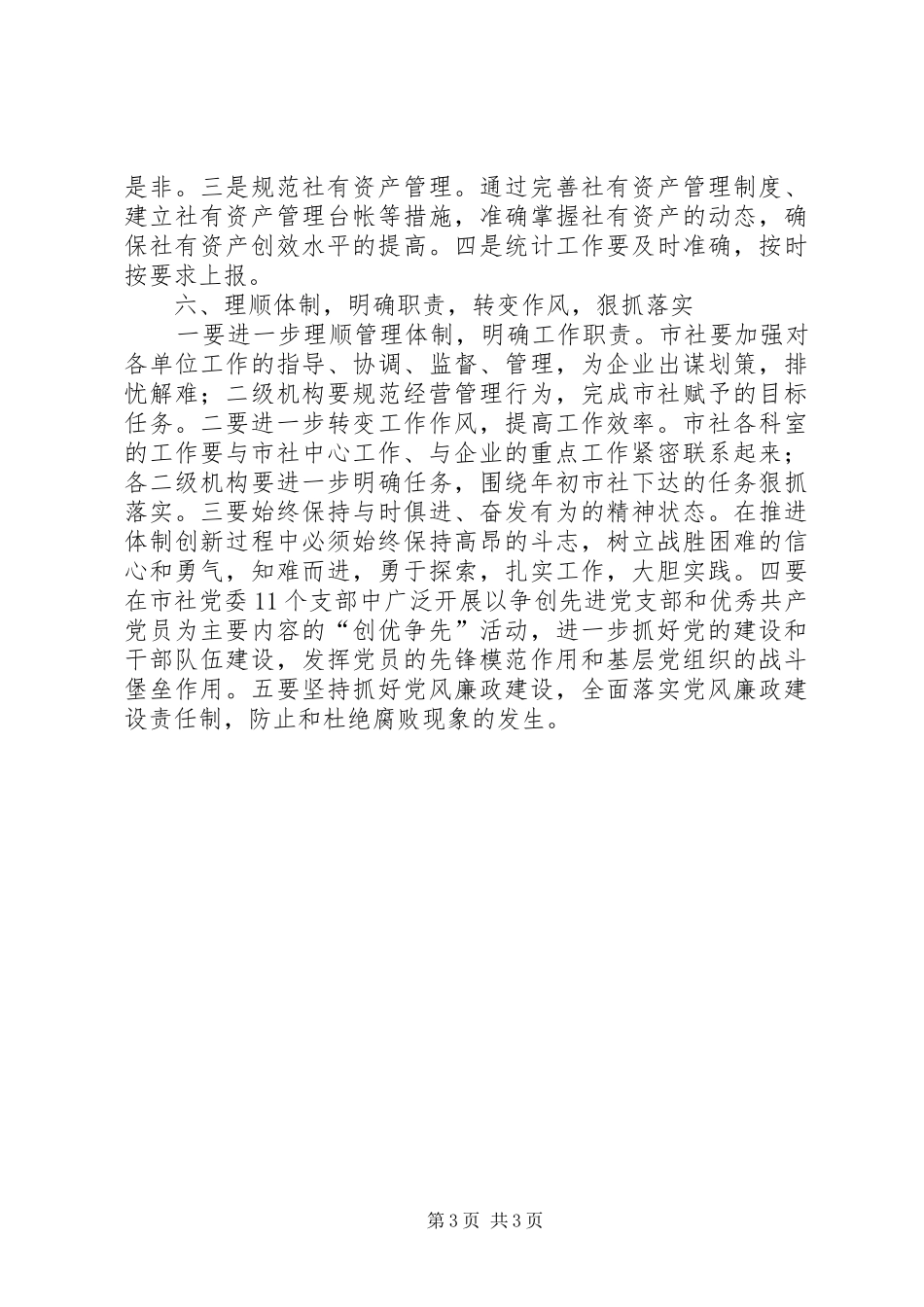 是非。三是规范社有资产管理。通过完善社有资产管理制度、建立社有资产管理台帐等措施，准确掌握社有资产的动态，确保社有资产创效水平的提高。四是统计工作要及时准确，按时按要求上报。

六、理顺体制，明确职责，转变作风，狠抓落实

一要进一步理顺管理体制，明确工作职责。市社要加强对各单位工作的指导、协调、监督、管理，为企业出谋划策，排忧解难；二级机构要规范经营管理行为，完成市社赋予的目标任务。二要进一步转变工作作风，提高工作效率。市社各科室的工作要与市社中心工作、与企业的重点工作紧密联系起来；各二级机构要进一步明确任务，围绕年初市社下达的任务狠抓落实。三要始终保持与时俱进、奋发有为的精神状态。在推进体制创新过程中必须始终保持高昂的斗志，树立战胜困难的信心和勇气，知难而进，勇于探索，扎实工作，大胆实践。四要在市社党委11个支部中广泛开展以争创先进党支部和优秀共产党员为主要内容的“创优争先”活动，进一步抓好党的建设和干部队伍建设，发挥党员的先锋模范作用和基层党组织的战斗堡垒作用。五要坚持抓好党风廉政建设，全面落实党风廉政建设责任制，防止和杜绝腐败现象的发生。

第3页 共3页